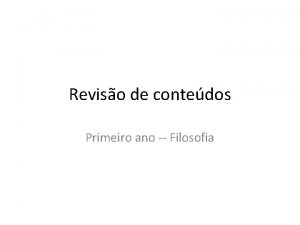 Revisão de conteúdos

Primeiro ano -- Filosofia